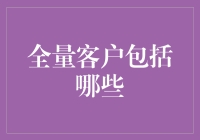 全量客户包括哪些